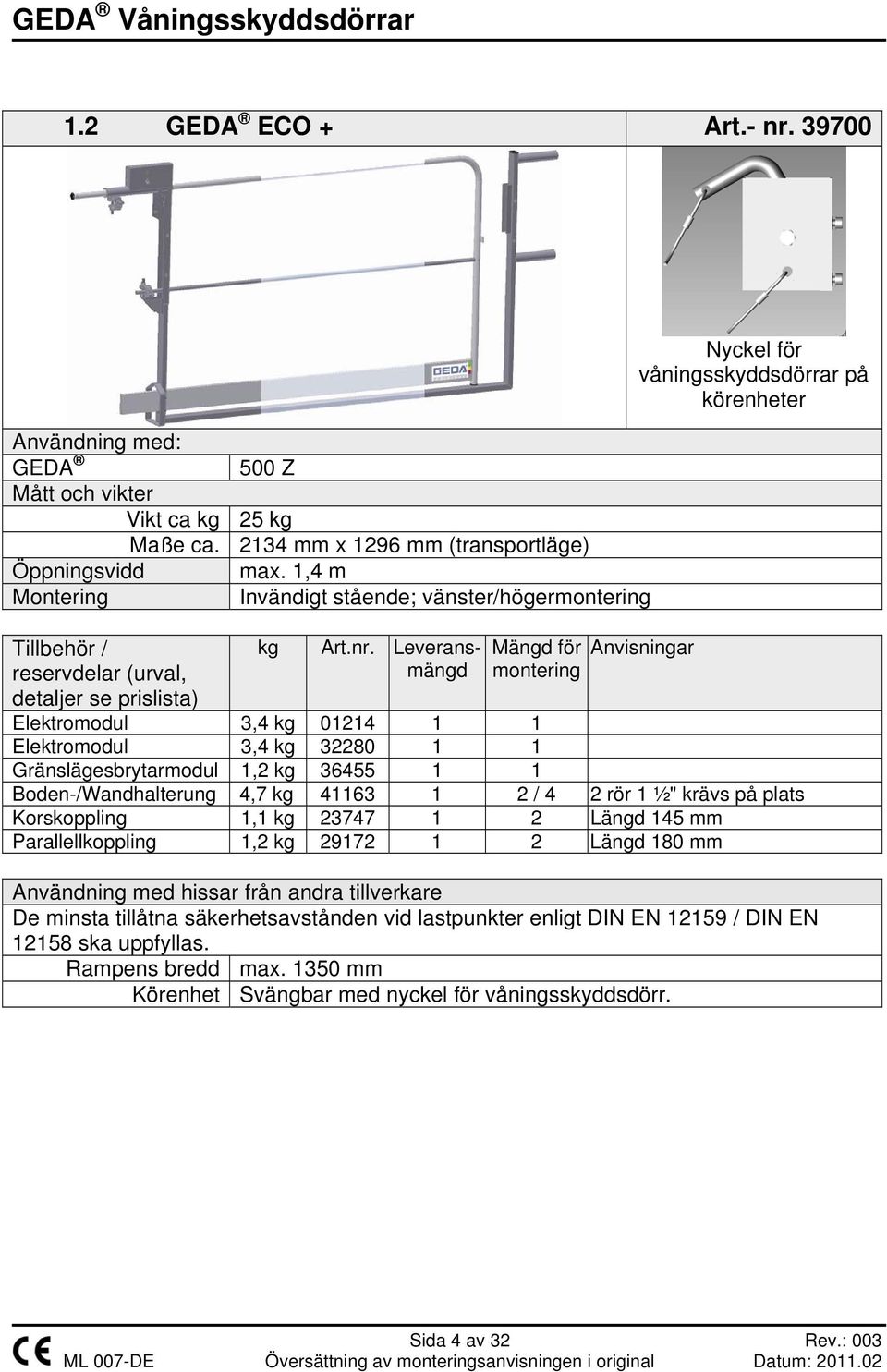 GEDA ® Våningsskyddsdörrar

1.2 GEDA ® ECO + Art.- nr. 39700

GEDA

Nyckel för våningsskyddsdörrar på körenheter

| Användning med: | |
|---|---|
| GEDA ® | 500 Z |
| Mått och vikter | |
| Vikt ca kg | 25 kg |
| Maße ca. | 2134 mm x 1296 mm (transportläge) |
| Öppningsvidd | max. 1,4 m |
| Montering | Invändigt stående; vänster/högermontering |

| Tillbehör / reservdelar (urval, detaljer se prislista) | kg | Art.nr. | Leveransmängd | Mängd för montering | Anvisningar |
|---|---|---|---|---|---|
| Elektromodul | 3,4 kg | 01214 | 1 | 1 | |
| Elektromodul | 3,4 kg | 32280 | 1 | 1 | |
| Gränslägesbrytarmodul | 1,2 kg | 36455 | 1 | 1 | |
| Boden-/Wandhalterung | 4,7 kg | 41163 | 1 | 2 / 4 | 2 rör 1 ½" krävs på plats |
| Korskoppling | 1,1 kg | 23747 | 1 | 2 | Längd 145 mm |
| Parallellkoppling | 1,2 kg | 29172 | 1 | 2 | Längd 180 mm |

Användning med hissar från andra tillverkare
De minsta tillåtna säkerhetsavstånden vid lastpunkter enligt DIN EN 12159 / DIN EN 12158 ska uppfyllas.

| Rampens bredd | max. 1350 mm |
|---|---|
| Körenhet | Svängbar med nyckel för våningsskyddsdörr. |

CE ML 007-DE Sida 4 av 32 Översättning av monteringsanvisningen i original Rev.: 003 Datum: 2011.02